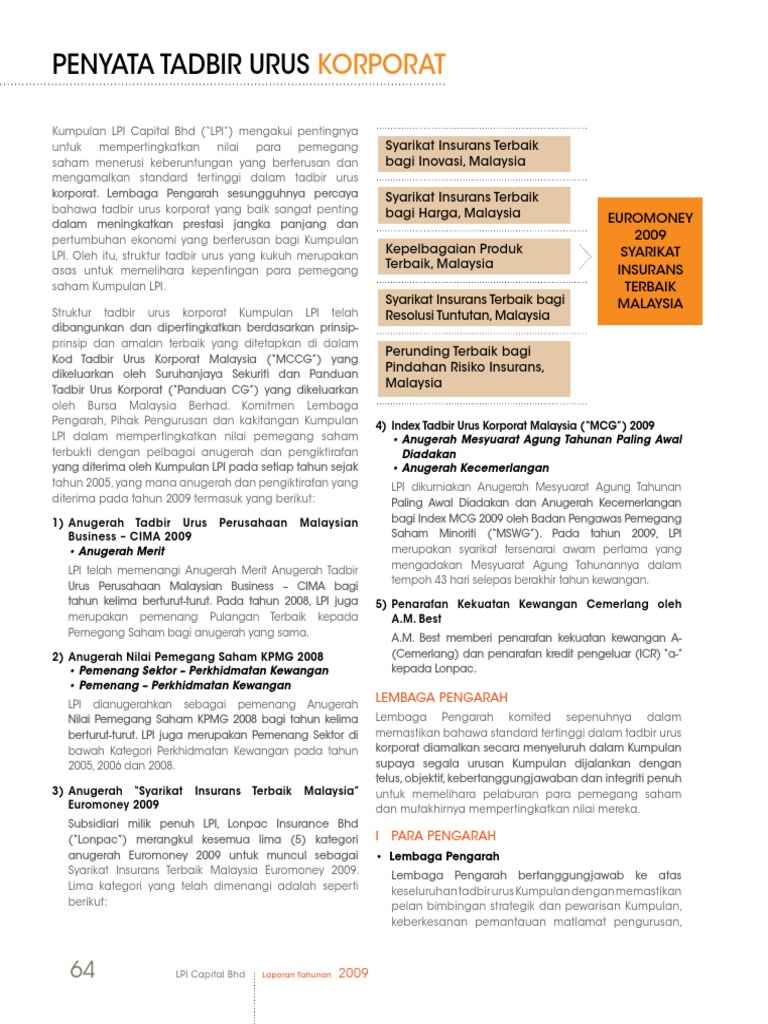 PENYATA TADBIR URUS KORPORAT

Kumpulan LPI Capital Bhd ("LPI") mengakui pentingnya untuk mempertingkatkan nilai para pemegang saham menerusi keberuntungan yang berterusan dan mengamalkan standard tertinggi dalam tadbir urus korporat. Lembaga Pengarah sesungguhnya percaya bahawa tadbir urus korporat yang baik sangat penting dalam meningkatkan prestasi jangka panjang dan pertumbuhan ekonomi yang berterusan bagi Kumpulan LPI. Oleh itu, struktur tadbir urus yang kukuh merupakan asas untuk memelihara kepentingan para pemegang saham Kumpulan LPI.

Struktur tadbir urus korporat Kumpulan LPI telah dibangunkan dan dipertingkatkan berdasarkan prinsip-prinsip dan amalan terbaik yang ditetapkan di dalam Kod Tadbir Urus Korporat Malaysia ("MCCG") yang dikeluarkan oleh Suruhanjaya Sekuriti dan Panduan Tadbir Urus Korporat ("Panduan CG") yang dikeluarkan oleh Bursa Malaysia Berhad. Komitmen Lembaga Pengarah, Pihak Pengurusan dan kakitangan Kumpulan LPI dalam mempertingkatkan nilai pemegang saham terbukti dengan pelbagai anugerah dan pengiktirafan yang diterima oleh Kumpulan LPI pada setiap tahun sejak tahun 2005, yang mana anugerah dan pengiktirafan yang diterima pada tahun 2009 termasuk yang berikut:

1) Anugerah Tadbir Urus Perusahaan Malaysian Business – CIMA 2009
• Anugerah Merit

LPI telah memenangi Anugerah Merit Anugerah Tadbir Urus Perusahaan Malaysian Business – CIMA bagi tahun kelima berturut-turut. Pada tahun 2008, LPI juga merupakan pemenang Pulangan Terbaik kepada Pemegang Saham bagi anugerah yang sama.

2) Anugerah Nilai Pemegang Saham KPMG 2008
• Pemenang Sektor – Perkhidmatan Kewangan
• Pemenang – Perkhidmatan Kewangan

LPI dianugerahkan sebagai pemenang Anugerah Nilai Pemegang Saham KPMG 2008 bagi tahun kelima berturut-turut. LPI juga merupakan Pemenang Sektor di bawah Kategori Perkhidmatan Kewangan pada tahun 2005, 2006 dan 2008.

3) Anugerah "Syarikat Insurans Terbaik Malaysia" Euromoney 2009

Subsidiari milik penuh LPI, Lonpac Insurance Bhd ("Lonpac") merangkul kesemua lima (5) kategori anugerah Euromoney 2009 untuk muncul sebagai Syarikat Insurans Terbaik Malaysia Euromoney 2009. Lima kategori yang telah dimenangi adalah seperti berikut:

Syarikat Insurans Terbaik bagi Inovasi, Malaysia

Syarikat Insurans Terbaik bagi Harga, Malaysia

Kepelbagaian Produk Terbaik, Malaysia

Syarikat Insurans Terbaik bagi Resolusi Tuntutan, Malaysia

Perunding Terbaik bagi Pindahan Risiko Insurans, Malaysia

EUROMONEY 2009 SYARIKAT INSURANS TERBAIK MALAYSIA

4) Index Tadbir Urus Korporat Malaysia ("MCG") 2009
• Anugerah Mesyuarat Agung Tahunan Paling Awal Diadakan
• Anugerah Kecemerlangan

LPI dikurniakan Anugerah Mesyuarat Agung Tahunan Paling Awal Diadakan dan Anugerah Kecemerlangan bagi Index MCG 2009 oleh Badan Pengawas Pemegang Saham Minoriti ("MSWG"). Pada tahun 2009, LPI merupakan syarikat tersenarai awam pertama yang mengadakan Mesyuarat Agung Tahunannya dalam tempoh 43 hari selepas berakhir tahun kewangan.

5) Penarafan Kekuatan Kewangan Cemerlang oleh A.M. Best

A.M. Best memberi penarafan kekuatan kewangan A- (Cemerlang) dan penarafan kredit pengeluar (ICR) "a-" kepada Lonpac.

LEMBAGA PENGARAH

Lembaga Pengarah komited sepenuhnya dalam memastikan bahawa standard tertinggi dalam tadbir urus korporat diamalkan secara menyeluruh dalam Kumpulan supaya segala urusan Kumpulan dijalankan dengan telus, objektif, kebertanggungjawaban dan integriti penuh untuk memelihara pelaburan para pemegang saham dan mutakhirnya mempertingkatkan nilai mereka.

I PARA PENGARAH

• Lembaga Pengarah

Lembaga Pengarah bertanggungjawab ke atas keseluruhan tadbir urus Kumpulan dengan memastikan pelan bimbingan strategik dan pewarisan Kumpulan, keberkesanan pemantauan matlamat pengurusan,

64 LPI Capital Bhd Laporan Tahunan 2009